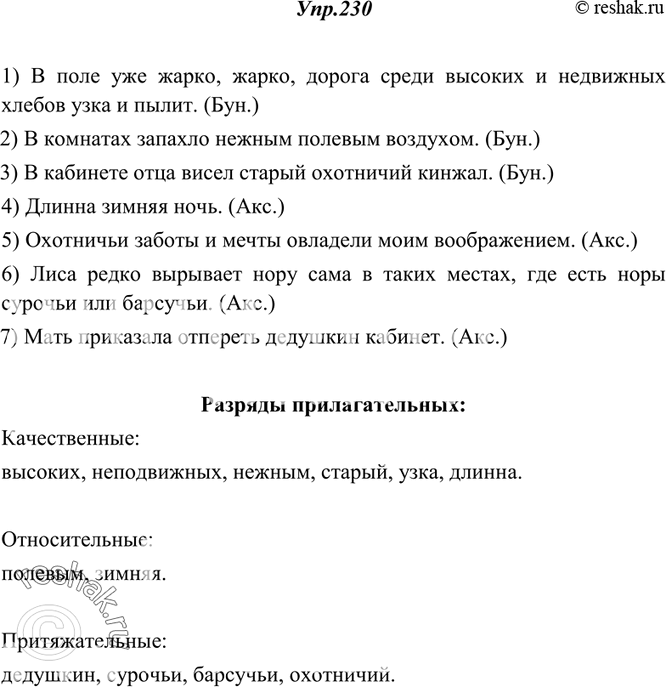 Упр.230

© reshak.ru

1) В поле уже жарко, жарко, дорога среди высоких и недвижных хлебов узка и пылит. (Бун.)

2) В комнатах запахло нежным полевым воздухом. (Бун.)

3) В кабинете отца висел старый охотничий кинжал. (Бун.)

4) Длинна зимняя ночь. (Акс.)

5) Охотничьи заботы и мечты овладели моим воображением. (Акс.)

6) Лиса редко вырывает нору сама в таких местах, где есть норы сурочьи или барсучьи. (Акс.)

7) Мать приказала отпереть дедушкин кабинет. (Акс.)

Разряды прилагательных:

Качественные:

высоких, неподвижных, нежным, старый, узка, длинна.

Относительные:

полевым, зимняя.

Притяжательные:

дедушкин, сурочьи, барсучьи, охотничий.

© reshak.ru